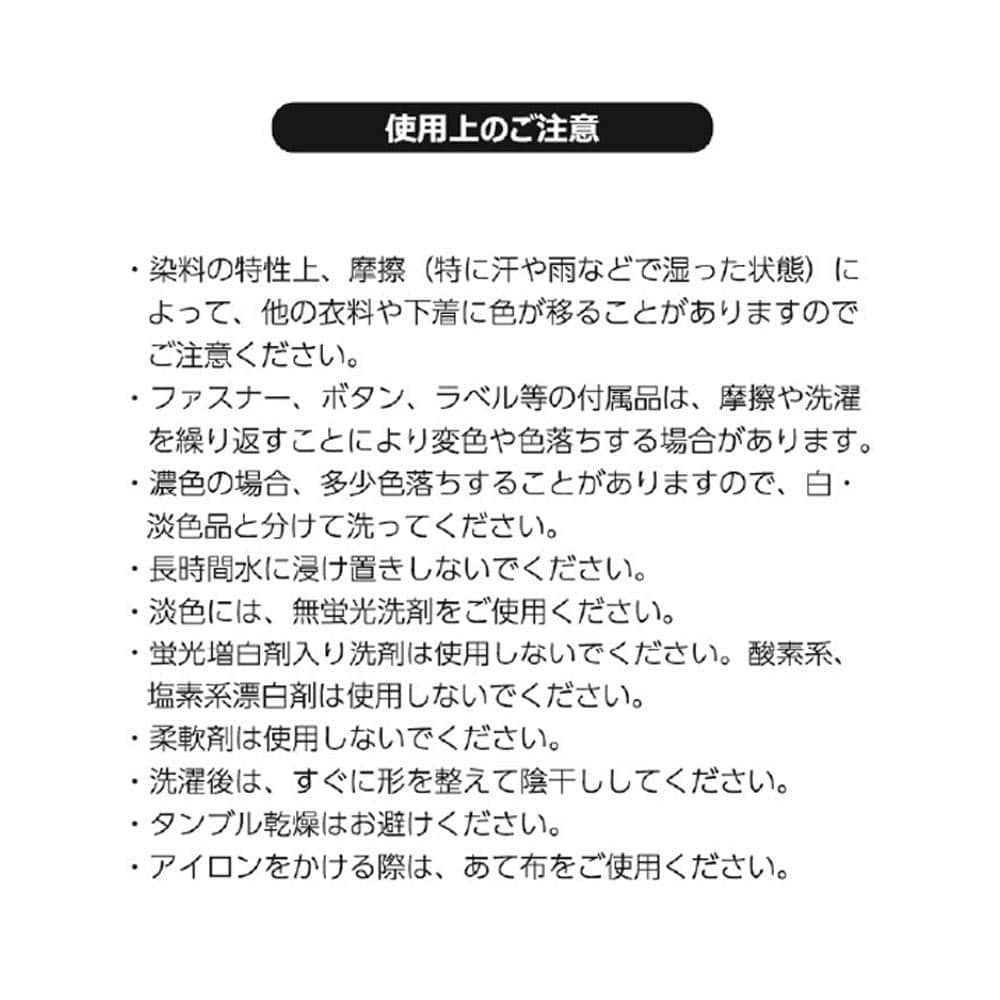 使用上のご注意

・染料の特性上、摩擦（特に汗や雨などで湿った状態）によって、他の衣料や下着に色が移ることがありますのでご注意ください。
・ファスナー、ボタン、ラベル等の付属品は、摩擦や洗濯を繰り返すことにより変色や色落ちする場合があります。
・濃色の場合、多少色落ちすることがありますので、白・淡色品と分けて洗ってください。
・長時間水に浸け置きしないでください。
・淡色には、無蛍光洗剤をご使用ください。
・蛍光増白剤入り洗剤は使用しないでください。酸素系、塩素系漂白剤は使用しないでください。
・柔軟剤は使用しないでください。
・洗濯後は、すぐに形を整えて陰干ししてください。
・タンブル乾燥はお避けください。
・アイロンをかける際は、あて布をご使用ください。